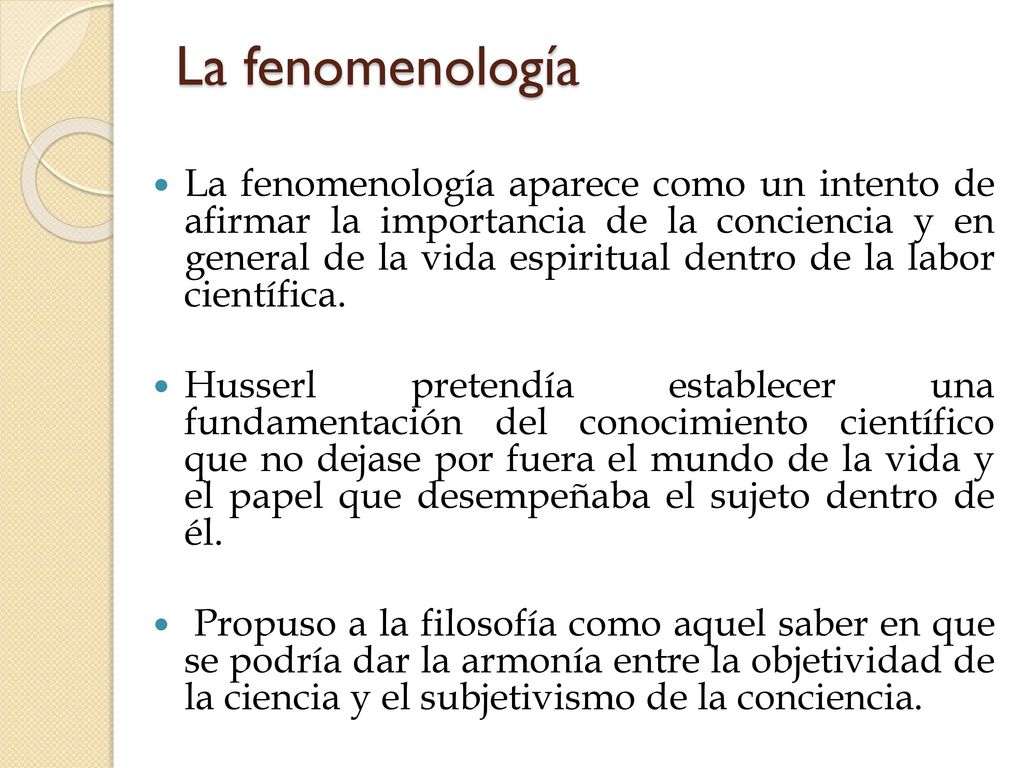 La fenomenología

La fenomenología aparece como un intento de afirmar la importancia de la conciencia y en general de la vida espiritual dentro de la labor científica.

Husserl pretendía establecer una fundamentación del conocimiento científico que no dejase por fuera el mundo de la vida y el papel que desempeñaba el sujeto dentro de él.

Propuso a la filosofía como aquel saber en que se podría dar la armonía entre la objetividad de la ciencia y el subjetivismo de la conciencia.